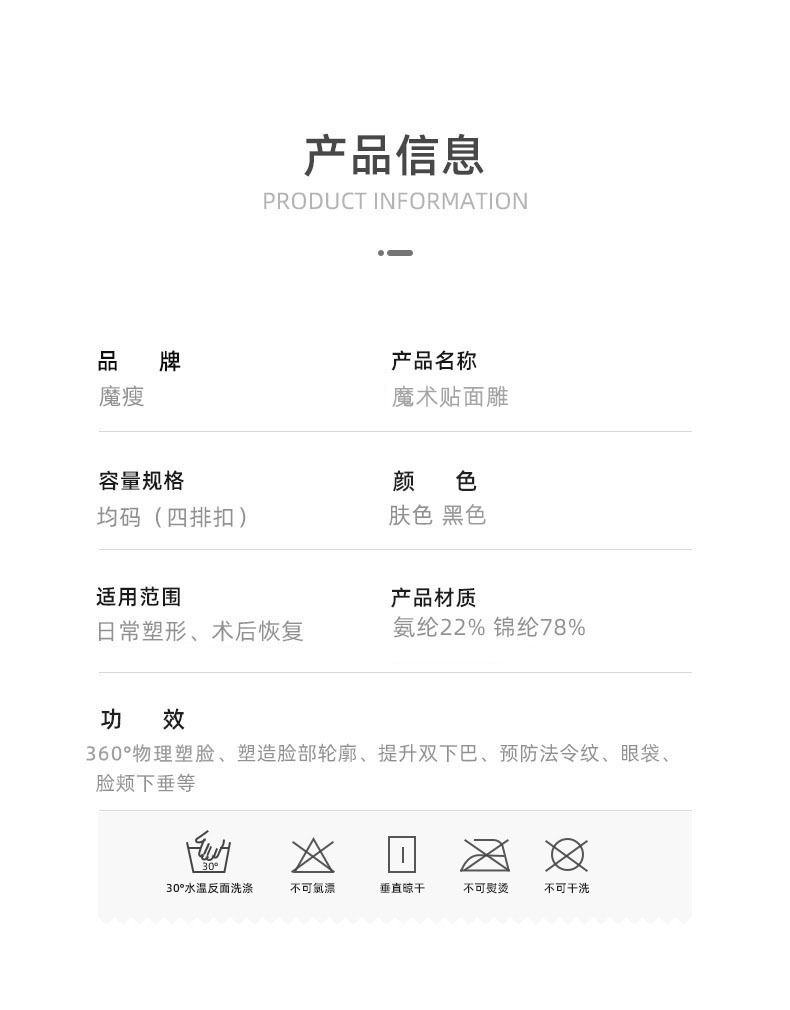 产品信息
PRODUCT INFORMATION

品　牌
魔瘦

产品名称
魔术贴面雕

容量规格
均码（四排扣）

颜　色
肤色 黑色

适用范围
日常塑形、术后恢复

产品材质
氨纶22% 锦纶78%

功　效
360°物理塑脸、塑造脸部轮廓、提升双下巴、预防法令纹、眼袋、脸颊下垂等

30°
30°水温反面洗涤

不可氯漂

垂直晾干

不可熨烫

不可干洗